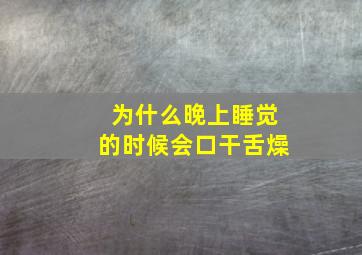 为什么晚上睡觉的时候会口干舌燥